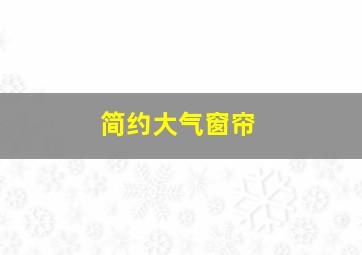 简约大气窗帘